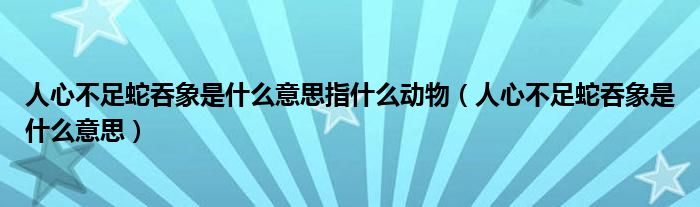 人心不足蛇吞象是什么意思指什么动物（人心不足蛇吞象是什么意思）